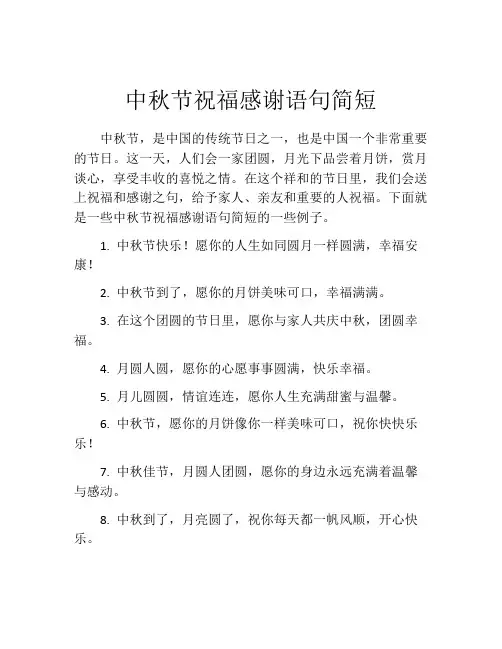 中秋节祝福感谢语句简短

中秋节，是中国的传统节日之一，也是中国一个非常重要的节日。这一天，人们会一家团圆，月光下品尝着月饼，赏月谈心，享受丰收的喜悦之情。在这个祥和的节日里，我们会送上祝福和感谢之句，给予家人、亲友和重要的人祝福。下面就是一些中秋节祝福感谢语句简短的一些例子。

1. 中秋节快乐！愿你的人生如同圆月一样圆满，幸福安康！

2. 中秋节到了，愿你的月饼美味可口，幸福满满。

3. 在这个团圆的节日里，愿你与家人共庆中秋，团圆幸福。

4. 月圆人圆，愿你的心愿事事圆满，快乐幸福。

5. 月儿圆圆，情谊连连，愿你人生充满甜蜜与温馨。

6. 中秋节，愿你的月饼像你一样美味可口，祝你快快乐乐！

7. 中秋佳节，月圆人团圆，愿你的身边永远充满着温馨与感动。

8. 中秋到了，月亮圆了，祝你每天都一帆风顺，开心快乐。